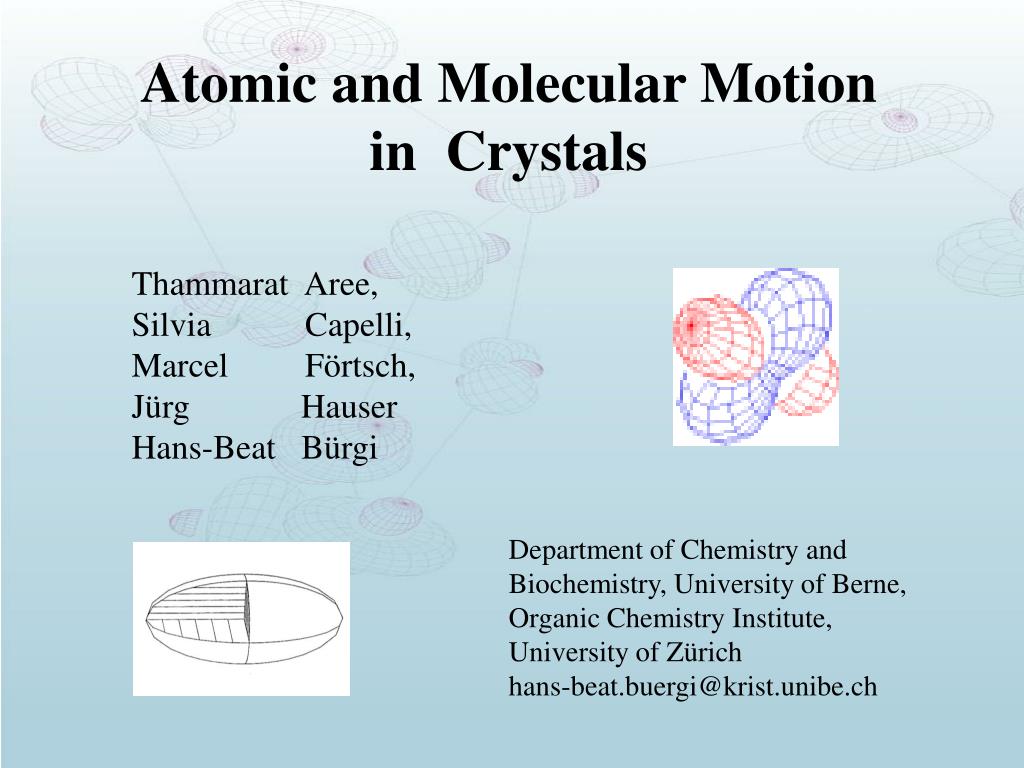 Atomic and Molecular Motion in Crystals

Thammarat Aree,
Silvia Capelli,
Marcel Förtsch,
Jürg Hauser
Hans-Beat Bürgi

Department of Chemistry and Biochemistry, University of Berne, Organic Chemistry Institute, University of Zürich
hans-beat.buergi@krist.unibe.ch